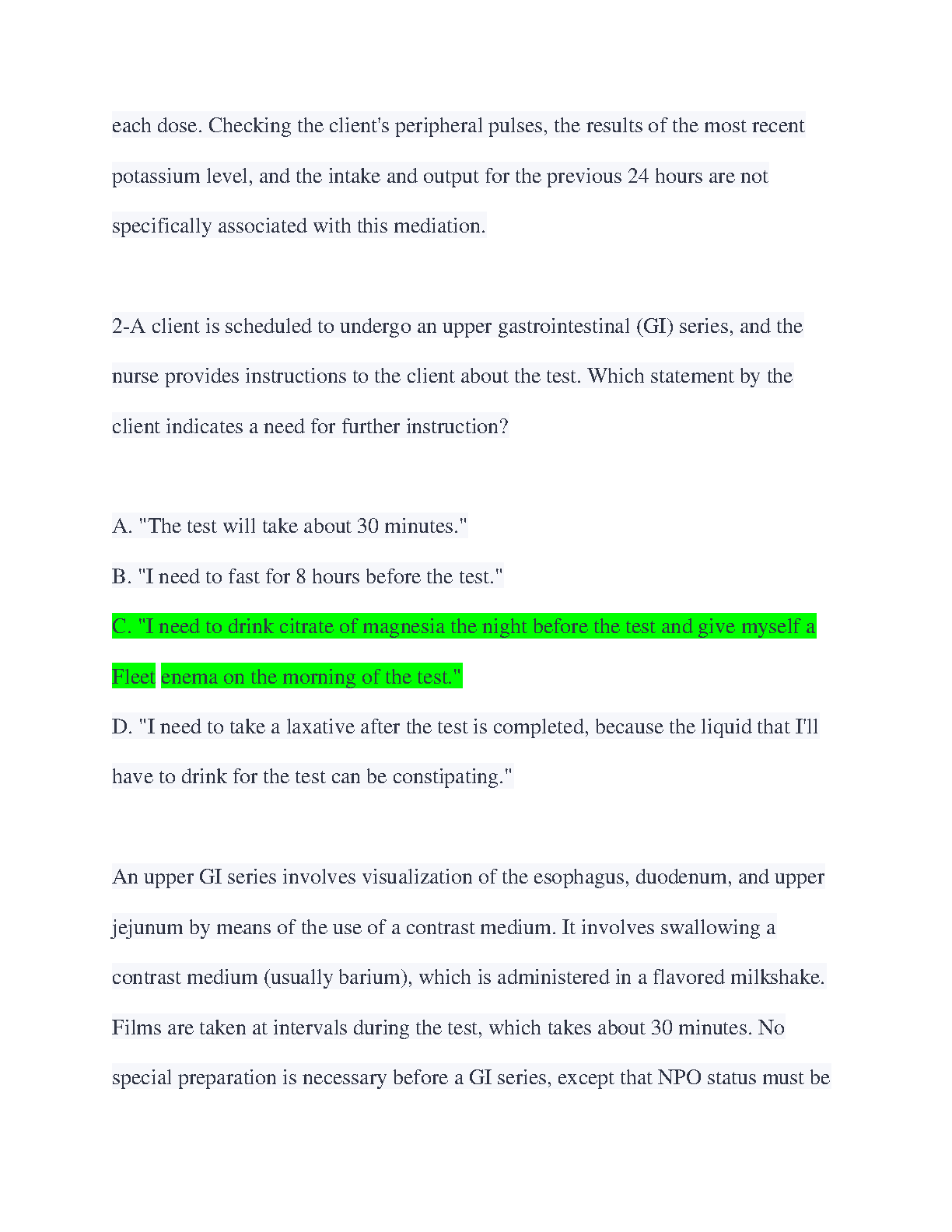 each dose. Checking the client's peripheral pulses, the results of the most recent potassium level, and the intake and output for the previous 24 hours are not specifically associated with this mediation.

2-A client is scheduled to undergo an upper gastrointestinal (GI) series, and the nurse provides instructions to the client about the test. Which statement by the client indicates a need for further instruction?

A. "The test will take about 30 minutes."

B. "I need to fast for 8 hours before the test."

C. "I need to drink citrate of magnesia the night before the test and give myself a Fleet enema on the morning of the test."

D. "I need to take a laxative after the test is completed, because the liquid that I'll have to drink for the test can be constipating."

An upper GI series involves visualization of the esophagus, duodenum, and upper jejunum by means of the use of a contrast medium. It involves swallowing a contrast medium (usually barium), which is administered in a flavored milkshake. Films are taken at intervals during the test, which takes about 30 minutes. No special preparation is necessary before a GI series, except that NPO status must be